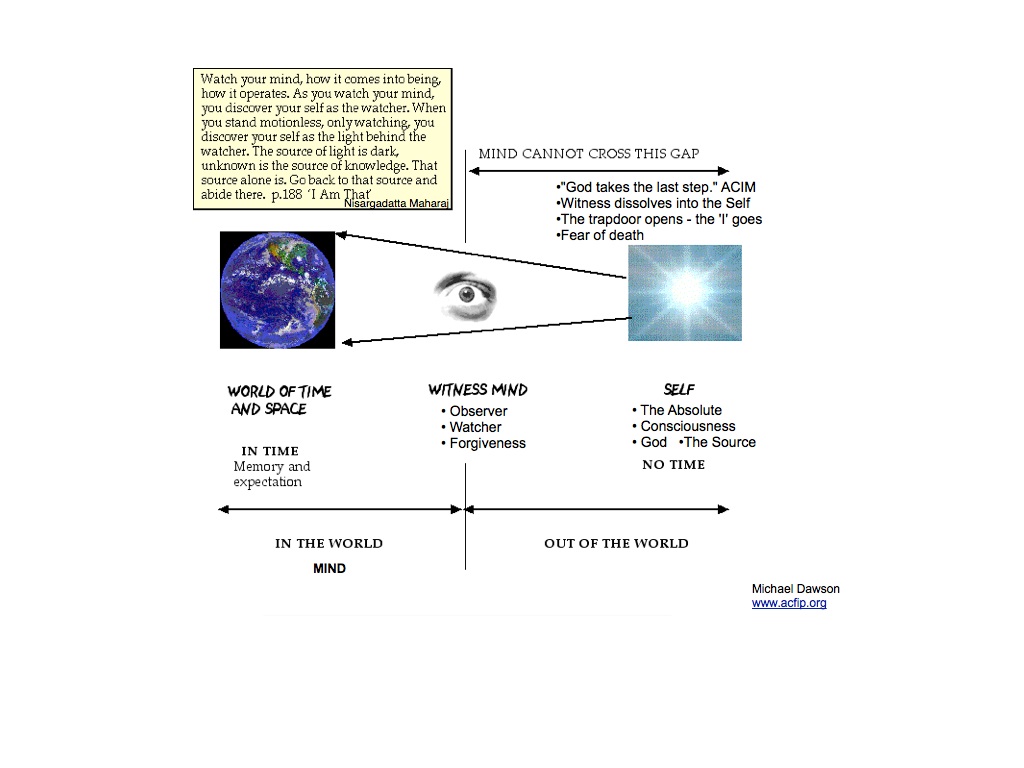 Watch your mind, how it comes into being, how it operates. As you watch your mind, you discover your self as the watcher. When you stand motionless, only watching, you discover your self as the light behind the watcher. The source of light is dark, unknown is the source of knowledge. That source alone is. Go back to that source and abide there. p.188 'I Am That' Nisargadatta Maharaj

MIND CANNOT CROSS THIS GAP

•"God takes the last step." ACIM
•Witness dissolves into the Self
•The trapdoor opens - the 'I' goes
•Fear of death

WORLD OF TIME AND SPACE

IN TIME
Memory and expectation

WITNESS MIND
• Observer
• Watcher
• Forgiveness

SELF
• The Absolute
• Consciousness
• God •The Source

NO TIME

IN THE WORLD

MIND

OUT OF THE WORLD

Michael Dawson
www.acfip.org